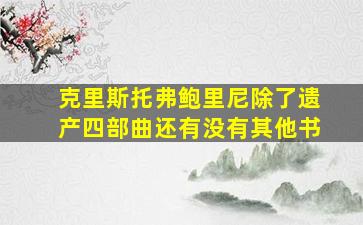 克里斯托弗鲍里尼除了遗产四部曲还有没有其他书